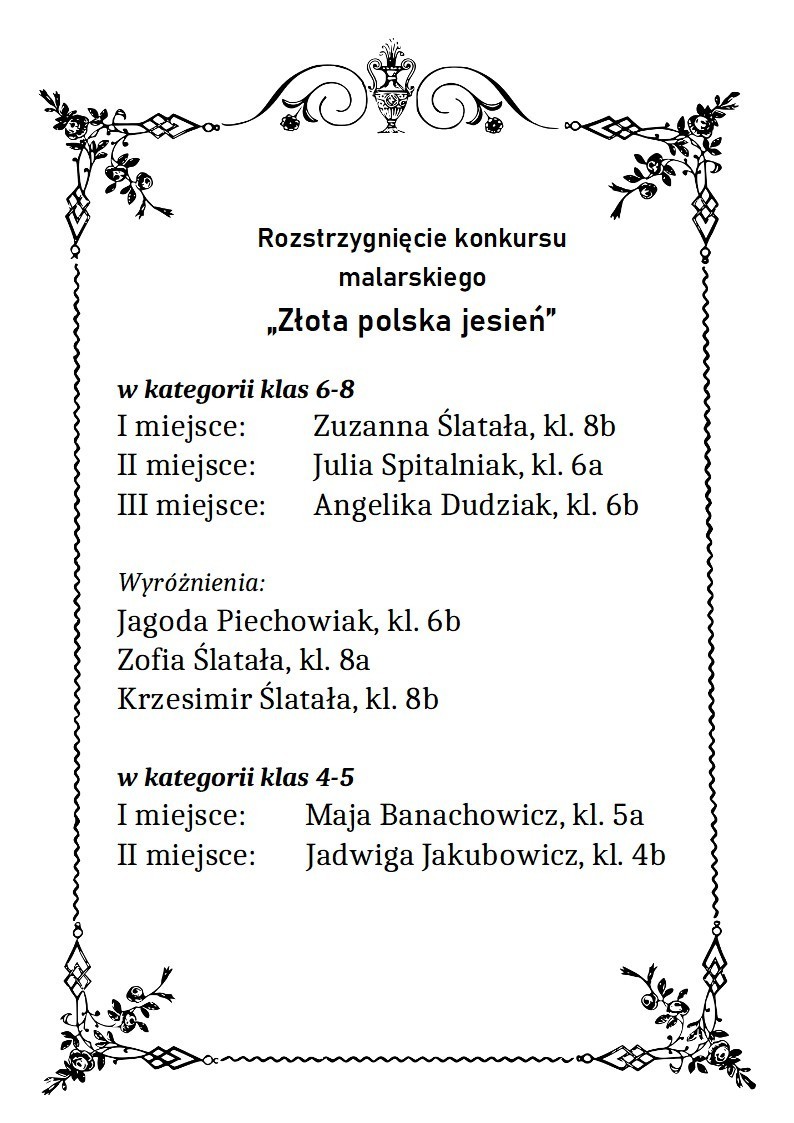 Rozstrzygnięcie konkursu malarskiego

„Złota polska jesień"

w kategorii klas 6-8
I miejsce: Zuzanna Ślatała, kl. 8b
II miejsce: Julia Spitalniak, kl. 6a
III miejsce: Angelika Dudziak, kl. 6b

Wyróżnienia:
Jagoda Piechowiak, kl. 6b
Zofia Ślatała, kl. 8a
Krzesimir Ślatała, kl. 8b

w kategorii klas 4-5
I miejsce: Maja Banachowicz, kl. 5a
II miejsce: Jadwiga Jakubowicz, kl. 4b